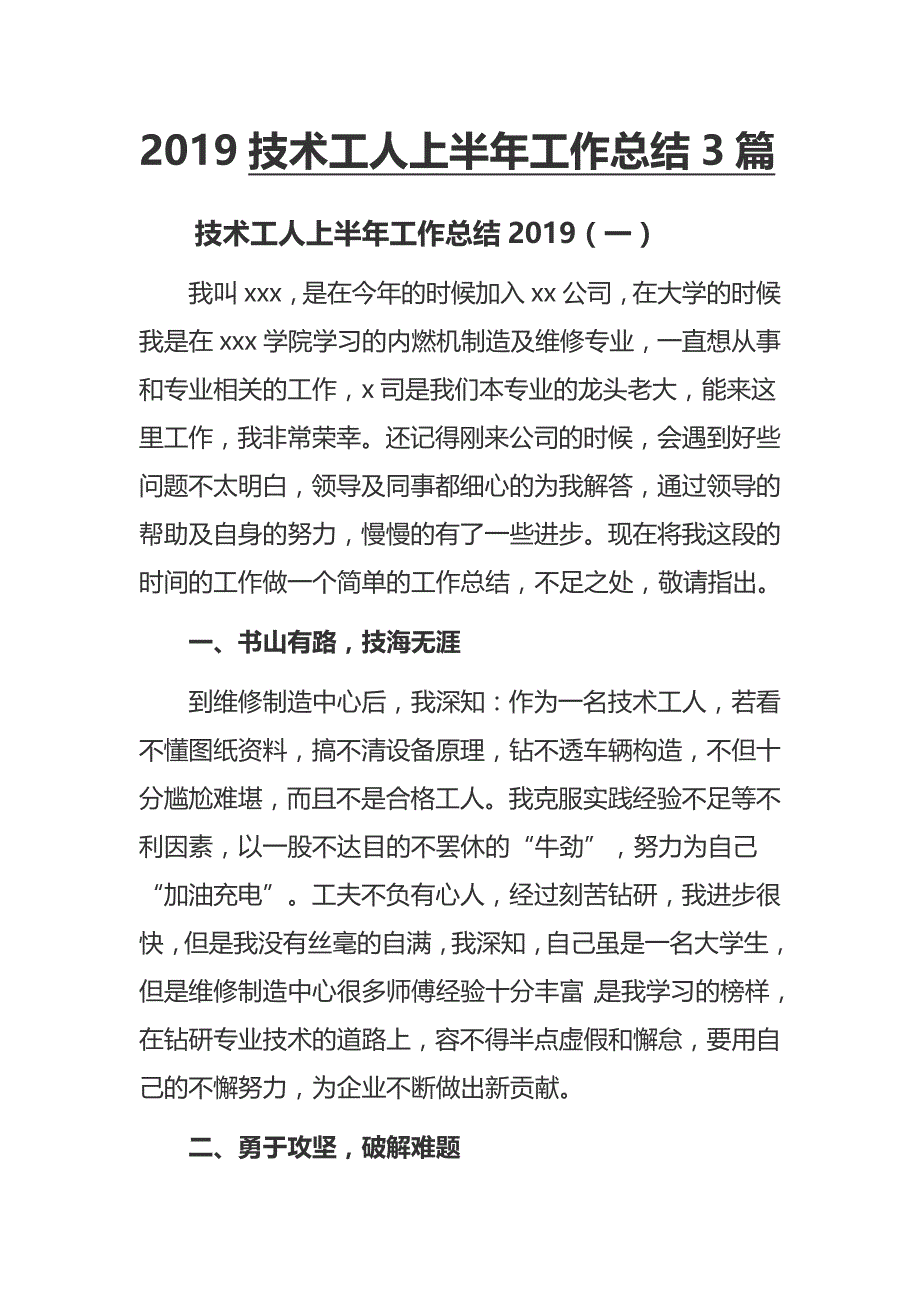 2019 技术工人上半年工作总结 3 篇

技术工人上半年工作总结 2019（一）

我叫 xxx，是在今年的时候加入 xx 公司，在大学的时候我是在 xxx 学院学习的内燃机制造及维修专业，一直想从事和专业相关的工作，x 司是我们本专业的龙头老大，能来这里工作，我非常荣幸。还记得刚来公司的时候，会遇到好些问题不太明白，领导及同事都细心的为我解答，通过领导的帮助及自身的努力，慢慢的有了一些进步。现在将我这段的时间的工作做一个简单的工作总结，不足之处，敬请指出。

一、书山有路，技海无涯

到维修制造中心后，我深知：作为一名技术工人，若看不懂图纸资料，搞不清设备原理，钻不透车辆构造，不但十分尴尬难堪，而且不是合格工人。我克服实践经验不足等不利因素，以一股不达目的不罢休的“牛劲”，努力为自己“加油充电”。工夫不负有心人，经过刻苦钻研，我进步很快，但是我没有丝毫的自满，我深知，自己虽是一名大学生，但是维修制造中心很多师傅经验十分丰富，是我学习的榜样，在钻研专业技术的道路上，容不得半点虚假和懈怠，要用自己的不懈努力，为企业不断做出新贡献。

二、勇于攻坚，破解难题